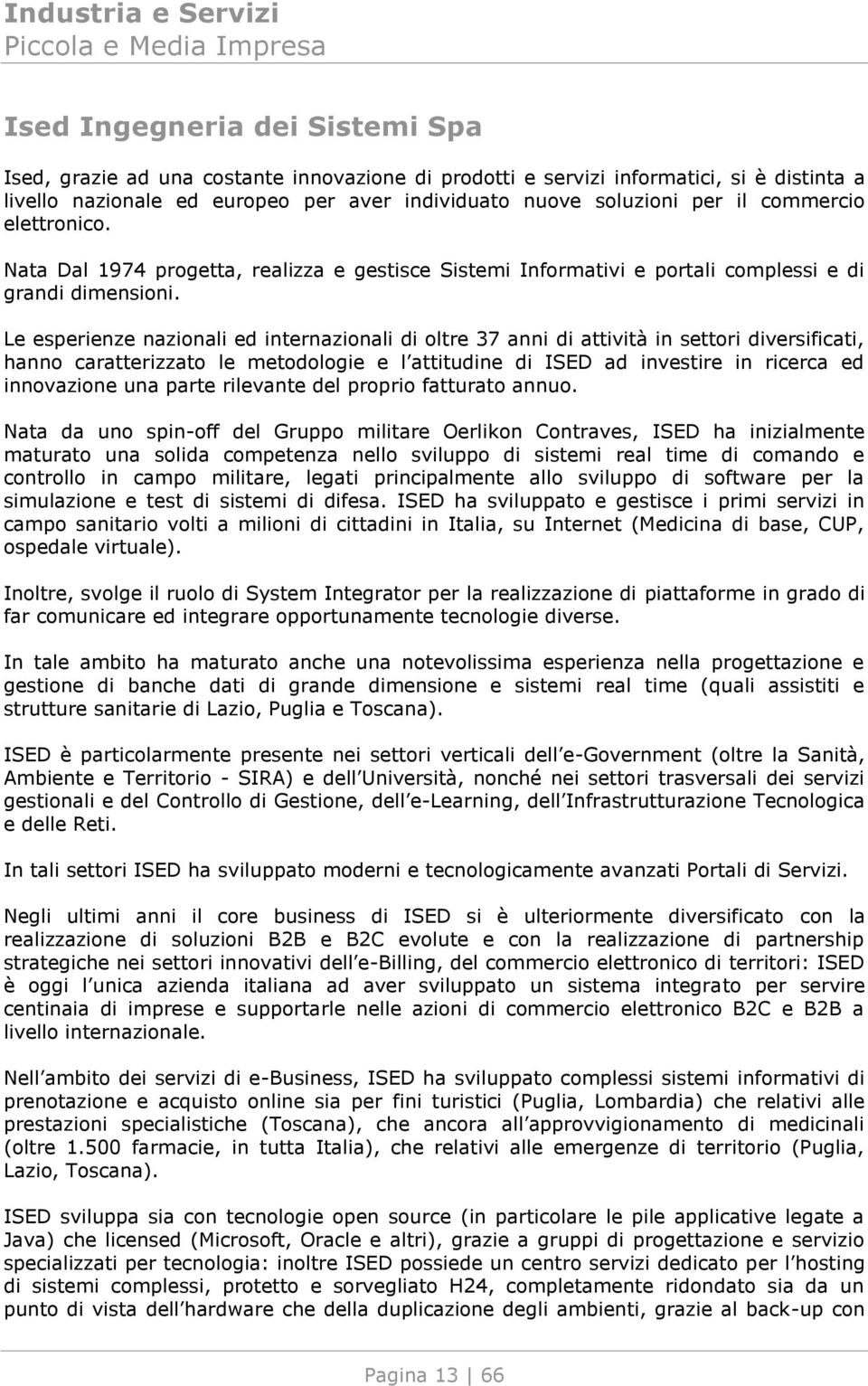 Industria e Servizi
Piccola e Media Impresa

Ised Ingegneria dei Sistemi Spa

Ised, grazie ad una costante innovazione di prodotti e servizi informatici, si è distinta a livello nazionale ed europeo per aver individuato nuove soluzioni per il commercio elettronico.

Nata Dal 1974 progetta, realizza e gestisce Sistemi Informativi e portali complessi e di grandi dimensioni.

Le esperienze nazionali ed internazionali di oltre 37 anni di attività in settori diversificati, hanno caratterizzato le metodologie e l attitudine di ISED ad investire in ricerca ed innovazione una parte rilevante del proprio fatturato annuo.

Nata da uno spin-off del Gruppo militare Oerlikon Contraves, ISED ha inizialmente maturato una solida competenza nello sviluppo di sistemi real time di comando e controllo in campo militare, legati principalmente allo sviluppo di software per la simulazione e test di sistemi di difesa. ISED ha sviluppato e gestisce i primi servizi in campo sanitario volti a milioni di cittadini in Italia, su Internet (Medicina di base, CUP, ospedale virtuale).

Inoltre, svolge il ruolo di System Integrator per la realizzazione di piattaforme in grado di far comunicare ed integrare opportunamente tecnologie diverse.

In tale ambito ha maturato anche una notevolissima esperienza nella progettazione e gestione di banche dati di grande dimensione e sistemi real time (quali assistiti e strutture sanitarie di Lazio, Puglia e Toscana).

ISED è particolarmente presente nei settori verticali dell e-Government (oltre la Sanità, Ambiente e Territorio - SIRA) e dell Università, nonché nei settori trasversali dei servizi gestionali e del Controllo di Gestione, dell e-Learning, dell Infrastrutturazione Tecnologica e delle Reti.

In tali settori ISED ha sviluppato moderni e tecnologicamente avanzati Portali di Servizi.

Negli ultimi anni il core business di ISED si è ulteriormente diversificato con la realizzazione di soluzioni B2B e B2C evolute e con la realizzazione di partnership strategiche nei settori innovativi dell e-Billing, del commercio elettronico di territori: ISED è oggi l unica azienda italiana ad aver sviluppato un sistema integrato per servire centinaia di imprese e supportarle nelle azioni di commercio elettronico B2C e B2B a livello internazionale.

Nell ambito dei servizi di e-Business, ISED ha sviluppato complessi sistemi informativi di prenotazione e acquisto online sia per fini turistici (Puglia, Lombardia) che relativi alle prestazioni specialistiche (Toscana), che ancora all approvvigionamento di medicinali (oltre 1.500 farmacie, in tutta Italia), che relativi alle emergenze di territorio (Puglia, Lazio, Toscana).

ISED sviluppa sia con tecnologie open source (in particolare le pile applicative legate a Java) che licensed (Microsoft, Oracle e altri), grazie a gruppi di progettazione e servizio specializzati per tecnologia: inoltre ISED possiede un centro servizi dedicato per l hosting di sistemi complessi, protetto e sorvegliato H24, completamente ridondato sia da un punto di vista dell hardware che della duplicazione degli ambienti, grazie al back-up con

Pagina 13 | 66